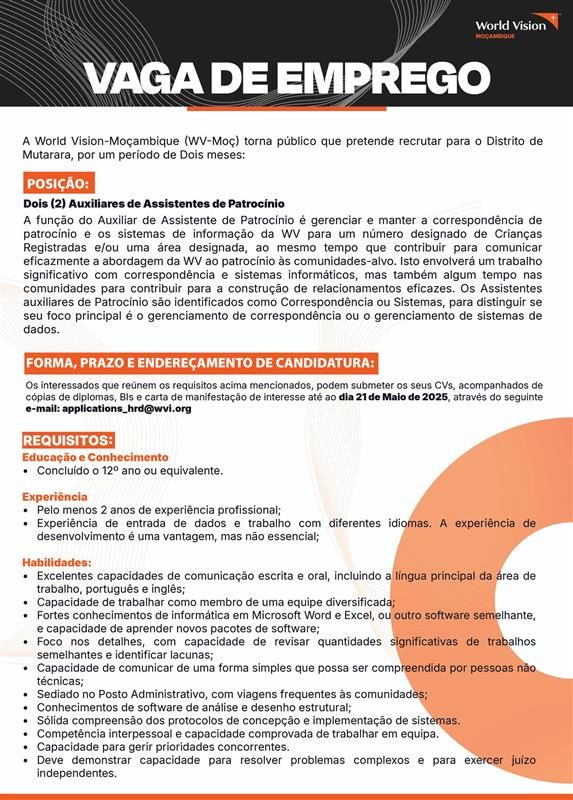 World Vision
MOÇAMBIQUE

VAGA DE EMPREGO

A World Vision-Moçambique (WV-Moç) torna público que pretende recrutar para o Distrito de Mutarara, por um período de Dois meses:

POSIÇÃO:

Dois (2) Auxiliares de Assistentes de Patrocínio

A função do Auxiliar de Assistente de Patrocínio é gerenciar e manter a correspondência de patrocínio e os sistemas de informação da WV para um número designado de Crianças Registradas e/ou uma área designada, ao mesmo tempo que contribuir para comunicar eficazmente a abordagem da WV ao patrocínio às comunidades-alvo. Isto envolverá um trabalho significativo com correspondência e sistemas informáticos, mas também algum tempo nas comunidades para contribuir para a construção de relacionamentos eficazes. Os Assistentes auxiliares de Patrocínio são identificados como Correspondência ou Sistemas, para distinguir se seu foco principal é o gerenciamento de correspondência ou o gerenciamento de sistemas de dados.

FORMA, PRAZO E ENDEREÇAMENTO DE CANDIDATURA:

Os interessados que reúnem os requisitos acima mencionados, podem submeter os seus CVs, acompanhados de cópias de diplomas, BIs e carta de manifestação de interesse até ao dia 21 de Maio de 2025, através do seguinte e-mail: applications_hrd@wvi.org

REQUISITOS:

Educação e Conhecimento
• Concluído o 12º ano ou equivalente.

Experiência
• Pelo menos 2 anos de experiência profissional;
• Experiência de entrada de dados e trabalho com diferentes idiomas. A experiência de desenvolvimento é uma vantagem, mas não essencial;

Habilidades:
• Excelentes capacidades de comunicação escrita e oral, incluindo a língua principal da área de trabalho, português e inglês;
• Capacidade de trabalhar como membro de uma equipe diversificada;
• Fortes conhecimentos de informática em Microsoft Word e Excel, ou outro software semelhante, e capacidade de aprender novos pacotes de software;
• Foco nos detalhes, com capacidade de revisar quantidades significativas de trabalhos semelhantes e identificar lacunas;
• Capacidade de comunicar de uma forma simples que possa ser compreendida por pessoas não técnicas;
• Sediado no Posto Administrativo, com viagens frequentes às comunidades;
• Conhecimentos de software de análise e desenho estrutural;
• Sólida compreensão dos protocolos de concepção e implementação de sistemas.
• Competência interpessoal e capacidade comprovada de trabalhar em equipa.
• Capacidade para gerir prioridades concorrentes.
• Deve demonstrar capacidade para resolver problemas complexos e para exercer juízo independentes.